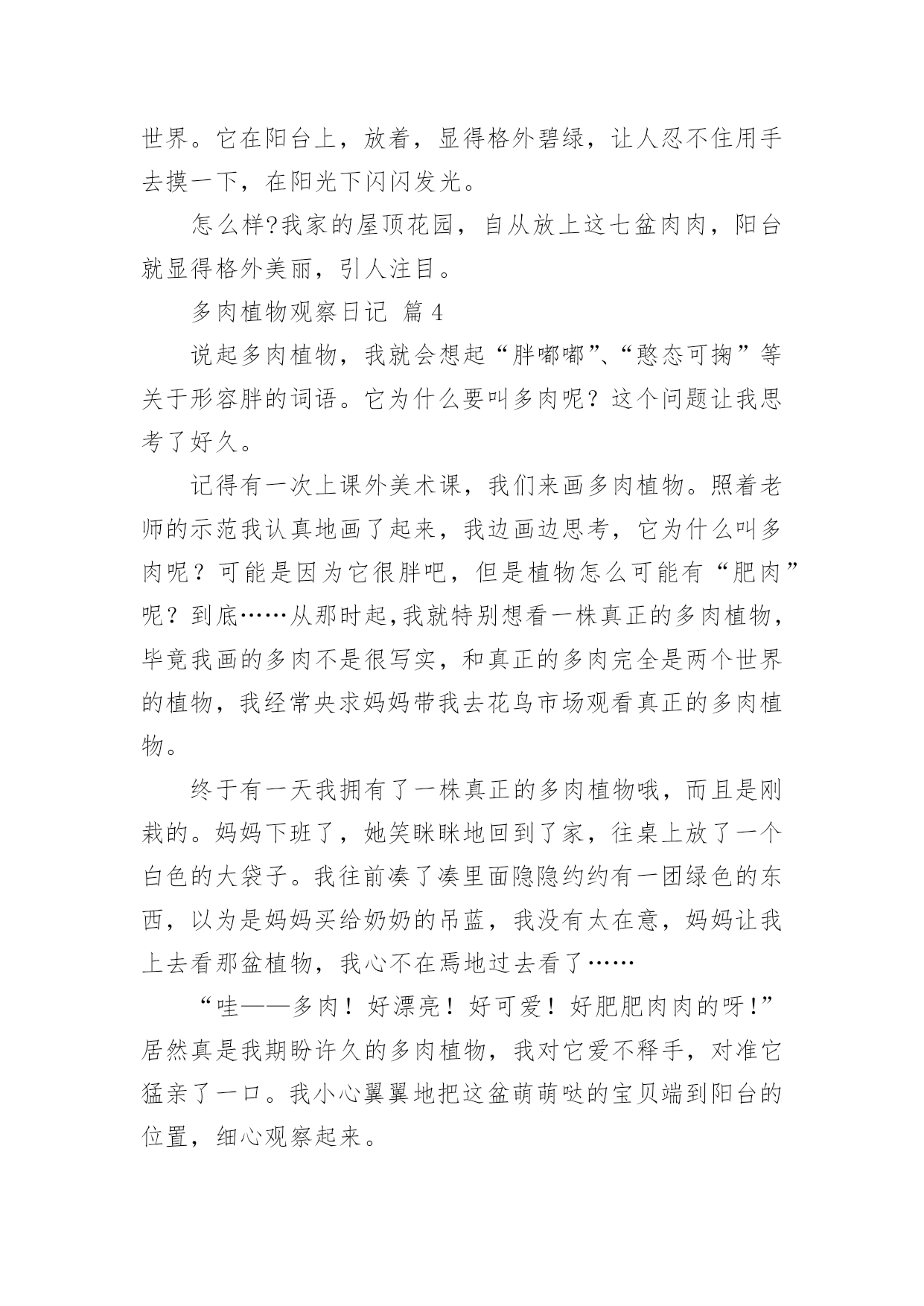 世界。它在阳台上，放着，显得格外碧绿，让人忍不住用手去摸一下，在阳光下闪闪发光。

怎么样?我家的屋顶花园，自从放上这七盆肉肉，阳台就显得格外美丽，引人注目。

多肉植物观察日记 篇 4

说起多肉植物，我就会想起“胖嘟嘟”、“憨态可掬”等关于形容胖的词语。它为什么要叫多肉呢？这个问题让我思考了好久。

记得有一次上课外美术课，我们来画多肉植物。照着老师的示范我认真地画了起来，我边画边思考，它为什么叫多肉呢？可能是因为它很胖吧，但是植物怎么可能有“肥肉”呢？到底……从那时起,我就特别想看一株真正的多肉植物，毕竟我画的多肉不是很写实，和真正的多肉完全是两个世界的植物，我经常央求妈妈带我去花鸟市场观看真正的多肉植物。

终于有一天我拥有了一株真正的多肉植物哦，而且是刚栽的。妈妈下班了，她笑眯眯地回到了家，往桌上放了一个白色的大袋子。我往前凑了凑里面隐隐约约有一团绿色的东西，以为是妈妈买给奶奶的吊蓝，我没有太在意，妈妈让我上去看那盆植物，我心不在焉地过去看了……

“哇——多肉！好漂亮！好可爱！好肥肥肉肉的呀!”居然真是我期盼许久的多肉植物，我对它爱不释手，对准它猛亲了一口。我小心翼翼地把这盆萌萌哒的宝贝端到阳台的位置，细心观察起来。